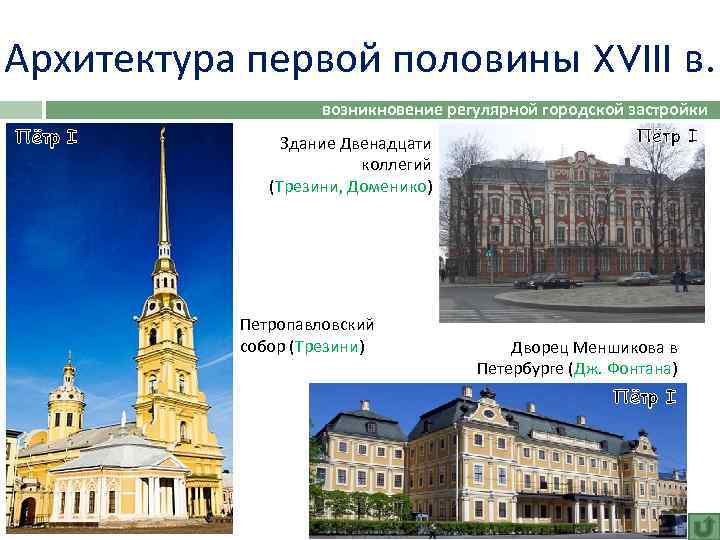 Архитектура первой половины XVIII в.

возникновение регулярной городской застройки

Пётр I

Здание Двенадцати коллегий (Трезини, Доменико)

Пётр I

Петропавловский собор (Трезини)

Дворец Меншикова в Петербурге (Дж. Фонтана)

Пётр I